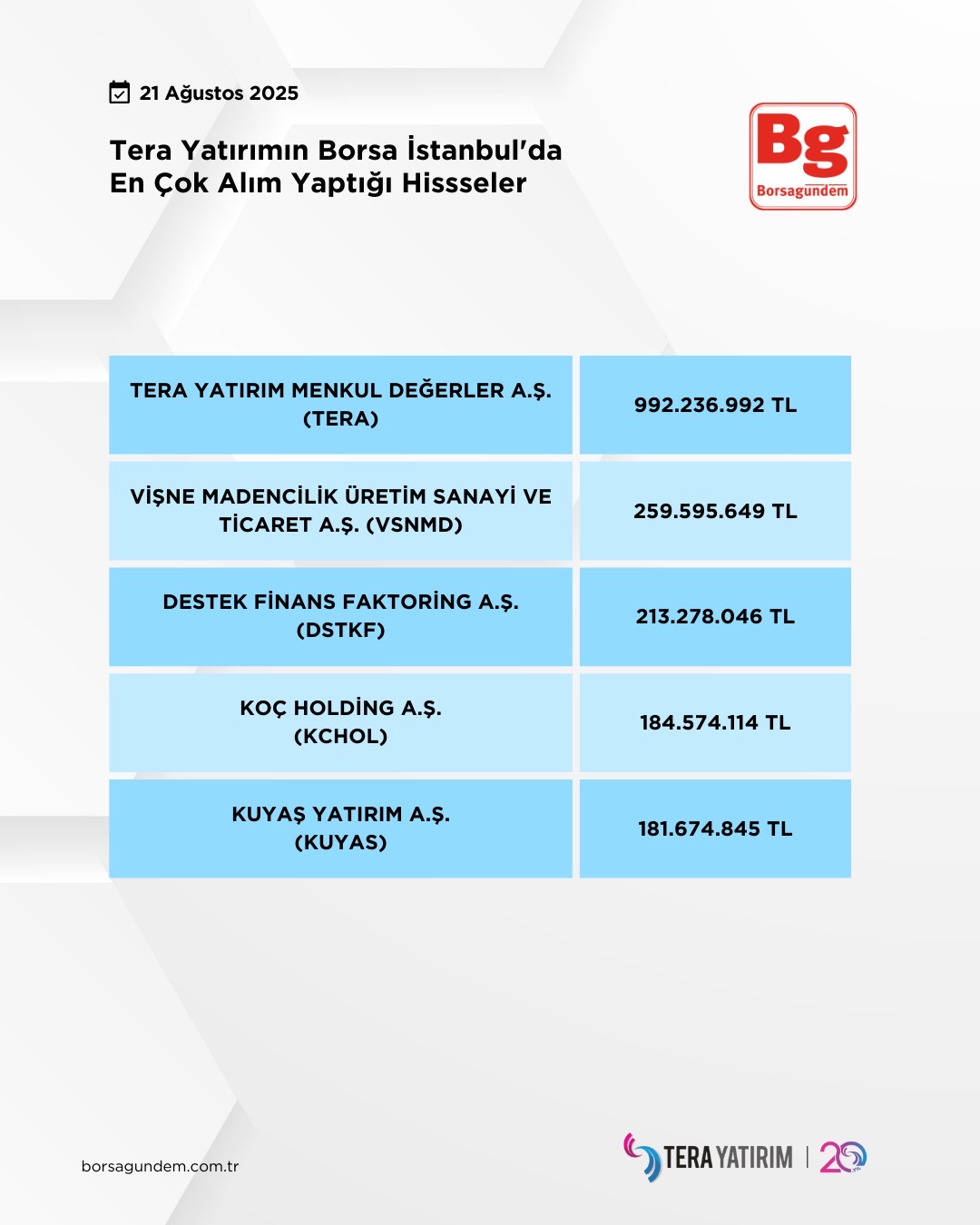 21 Ağustos 2025

Tera Yatırımın Borsa İstanbul'da En Çok Alım Yaptığı Hissseler

Bg
Borsagündem

| TERA YATIRIM MENKUL DEĞERLER A.Ş. (TERA) | 992.236.992 TL |
|---|---|
| VİŞNE MADENCİLİK ÜRETİM SANAYİ VE TİCARET A.Ş. (VSNMD) | 259.595.649 TL |
| DESTEK FİNANS FAKTORİNG A.Ş. (DSTKF) | 213.278.046 TL |
| KOÇ HOLDİNG A.Ş. (KCHOL) | 184.574.114 TL |
| KUYAŞ YATIRIM A.Ş. (KUYAS) | 181.674.845 TL |

borsagundem.com.tr

TERA YATIRIM | 20